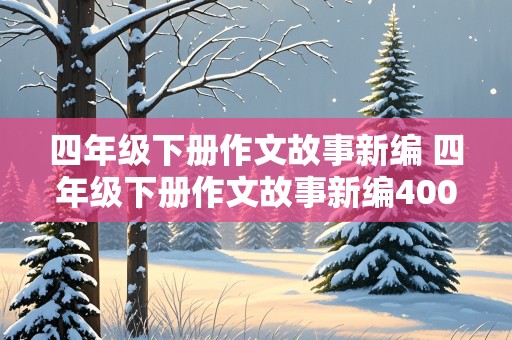 四年级下册作文故事新编 四年级下册作文故事新编400